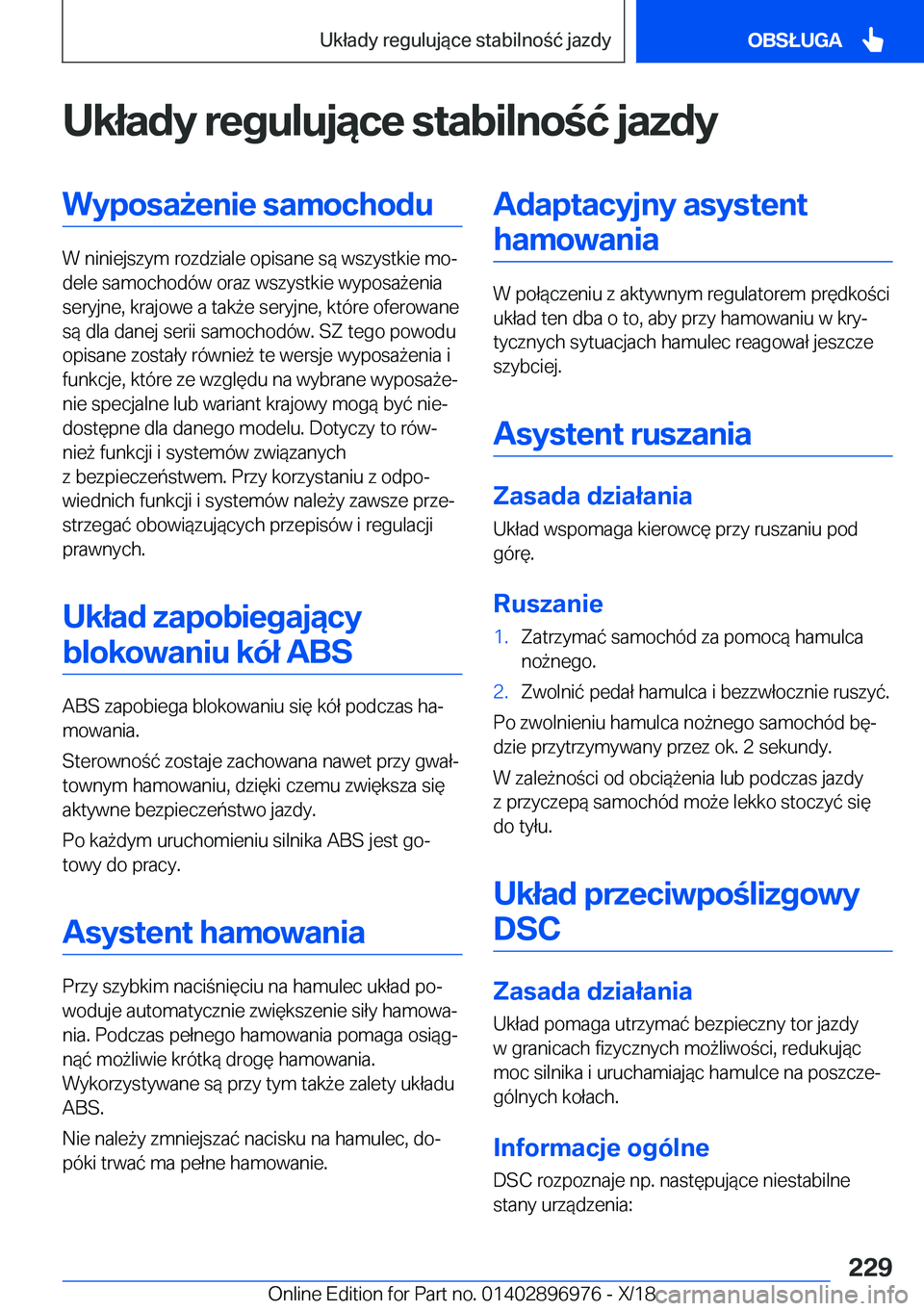 Układy regulujące stabilność jazdy

OBSŁUGA

Układy regulujące stabilność jazdy

Wyposażenie samochodu

W niniejszym rozdziale opisane są wszystkie modele samochodów oraz wszystkie wyposażenia seryjne, krajowe a także seryjne, które oferowane są dla danej serii samochodów. SZ tego powodu opisane zostały również te wersje wyposażenia i funkcje, które ze względu na wybrane wyposażenie specjalne lub wariant krajowy mogą być niedostępne dla danego modelu. Dotyczy to również funkcji i systemów związanych z bezpieczeństwem. Przy korzystaniu z odpowiednich funkcji i systemów należy zawsze przestrzegać obowiązujących przepisów i regulacji prawnych.

Układ zapobiegający blokowaniu kół ABS

ABS zapobiega blokowaniu się kół podczas hamowania.

Sterowność zostaje zachowana nawet przy gwałtownym hamowaniu, dzięki czemu zwiększa się aktywne bezpieczeństwo jazdy.

Po każdym uruchomieniu silnika ABS jest gotowy do pracy.

Asystent hamowania

Przy szybkim naciśnięciu na hamulec układ powoduje automatycznie zwiększenie siły hamowania. Podczas pełnego hamowania pomaga osiągnąć możliwie krótką drogę hamowania. Wykorzystywane są przy tym także zalety układu ABS.

Nie należy zmniejszać nacisku na hamulec, dopóki trwać ma pełne hamowanie.

Adaptacyjny asystent hamowania

W połączeniu z aktywnym regulatorem prędkości układ ten dba o to, aby przy hamowaniu w krytycznych sytuacjach hamulec reagował jeszcze szybciej.

Asystent ruszania

Zasada działania

Układ wspomaga kierowcę przy ruszaniu pod górę.

Ruszanie

1. Zatrzymać samochód za pomocą hamulca nożnego.

2. Zwolnić pedał hamulca i bezzwłocznie ruszyć.

Po zwolnieniu hamulca nożnego samochód będzie przytrzymywany przez ok. 2 sekundy.

W zależności od obciążenia lub podczas jazdy z przyczepą samochód może lekko stoczyć się do tyłu.

Układ przeciwpoślizgowy DSC

Zasada działania

Układ pomaga utrzymać bezpieczny tor jazdy w granicach fizycznych możliwości, redukując moc silnika i uruchamiając hamulce na poszczególnych kołach.

Informacje ogólne

DSC rozpoznaje np. następujące niestabilne stany urządzenia:

229

Online Edition for Part no. 01402896976 - X/18 carmanualsonline.info